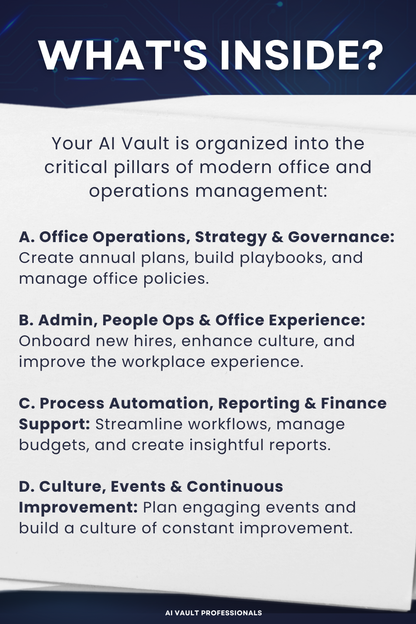 WHAT'S INSIDE?

Your AI Vault is organized into the critical pillars of modern office and operations management:

A. Office Operations, Strategy & Governance: Create annual plans, build playbooks, and manage office policies.

B. Admin, People Ops & Office Experience: Onboard new hires, enhance culture, and improve the workplace experience.

C. Process Automation, Reporting & Finance Support: Streamline workflows, manage budgets, and create insightful reports.

D. Culture, Events & Continuous Improvement: Plan engaging events and build a culture of constant improvement.

AI VAULT PROFESSIONALS